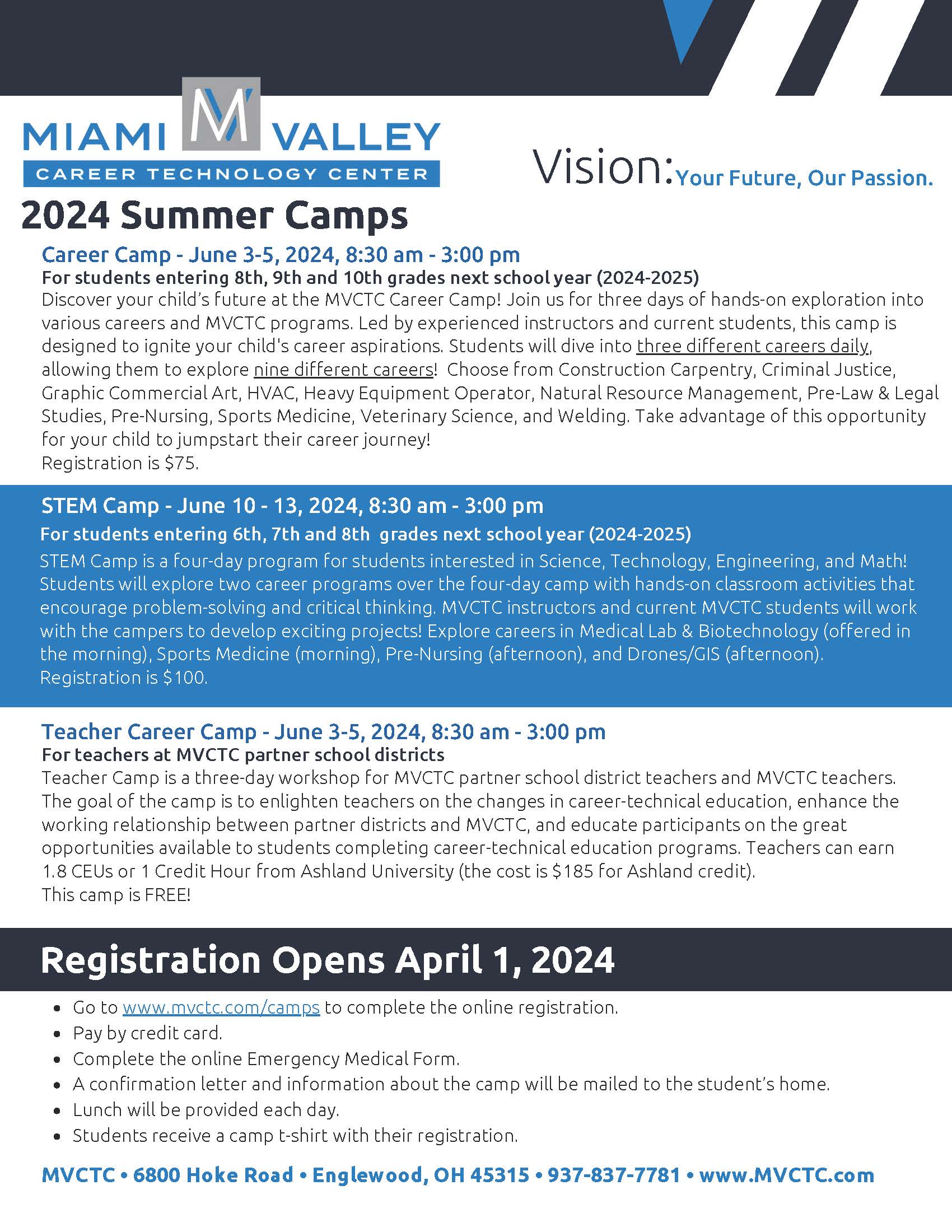 MIAMI M VALLEY
CAREER TECHNOLOGY CENTER

Vision: Your Future, Our Passion.

2024 Summer Camps

Career Camp - June 3-5, 2024, 8:30 am - 3:00 pm
For students entering 8th, 9th and 10th grades next school year (2024-2025)
Discover your child's future at the MVCTC Career Camp! Join us for three days of hands-on exploration into various careers and MVCTC programs. Led by experienced instructors and current students, this camp is designed to ignite your child's career aspirations. Students will dive into three different careers daily, allowing them to explore nine different careers! Choose from Construction Carpentry, Criminal Justice, Graphic Commercial Art, HVAC, Heavy Equipment Operator, Natural Resource Management, Pre-Law & Legal Studies, Pre-Nursing, Sports Medicine, Veterinary Science, and Welding. Take advantage of this opportunity for your child to jumpstart their career journey!
Registration is $75.

STEM Camp - June 10 - 13, 2024, 8:30 am - 3:00 pm
For students entering 6th, 7th and 8th grades next school year (2024-2025)
STEM Camp is a four-day program for students interested in Science, Technology, Engineering, and Math! Students will explore two career programs over the four-day camp with hands-on classroom activities that encourage problem-solving and critical thinking. MVCTC instructors and current MVCTC students will work with the campers to develop exciting projects! Explore careers in Medical Lab & Biotechnology (offered in the morning), Sports Medicine (morning), Pre-Nursing (afternoon), and Drones/GIS (afternoon).
Registration is $100.

Teacher Career Camp - June 3-5, 2024, 8:30 am - 3:00 pm
For teachers at MVCTC partner school districts
Teacher Camp is a three-day workshop for MVCTC partner school district teachers and MVCTC teachers. The goal of the camp is to enlighten teachers on the changes in career-technical education, enhance the working relationship between partner districts and MVCTC, and educate participants on the great opportunities available to students completing career-technical education programs. Teachers can earn 1.8 CEUs or 1 Credit Hour from Ashland University (the cost is $185 for Ashland credit).
This camp is FREE!

Registration Opens April 1, 2024

• Go to www.mvctc.com/camps to complete the online registration.
• Pay by credit card.
• Complete the online Emergency Medical Form.
• A confirmation letter and information about the camp will be mailed to the student's home.
• Lunch will be provided each day.
• Students receive a camp t-shirt with their registration.

MVCTC • 6800 Hoke Road • Englewood, OH 45315 • 937-837-7781 • www.MVCTC.com